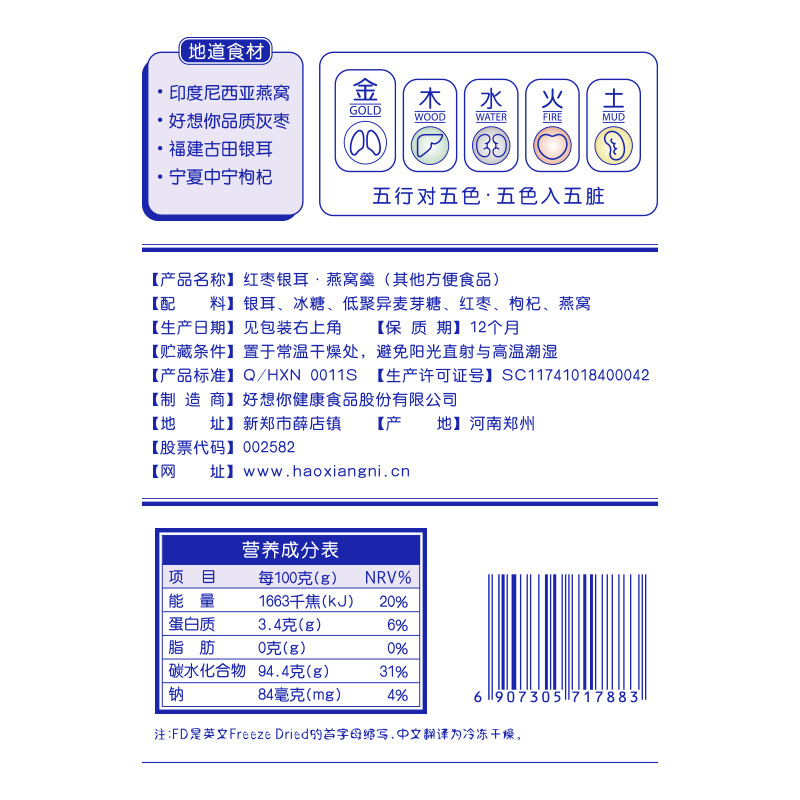 地道食材

• 印度尼西亚燕窝
• 好想你品质灰枣
• 福建古田银耳
• 宁夏中宁枸杞

金
GOLD

木
WOOD

水
WATER

火
FIRE

土
MUD

五行对五色·五色入五脏

【产品名称】红枣银耳·燕窝羹（其他方便食品）
【配　料】银耳、冰糖、低聚异麦芽糖、红枣、枸杞、燕窝
【生产日期】见包装右上角　【保 质 期】12个月
【贮藏条件】置于常温干燥处，避免阳光直射与高温潮湿
【产品标准】Q/HXN 0011S　【生产许可证号】SC11741018400042
【制 造 商】好想你健康食品股份有限公司
【地　址】新郑市薛店镇　【产　地】河南郑州
【股票代码】002582
【网　址】www.haoxiangni.cn

营养成分表

| 项 目 | 每100克(g) | NRV% |
|---|---|---|
| 能 量 | 1663千焦(kJ) | 20% |
| 蛋白质 | 3.4克(g) | 6% |
| 脂 肪 | 0克(g) | 0% |
| 碳水化合物 | 94.4克(g) | 31% |
| 钠 | 84毫克(mg) | 4% |

6 907305 717883

注:FD是英文Freeze Dried的首字母缩写,中文翻译为冷冻干燥。